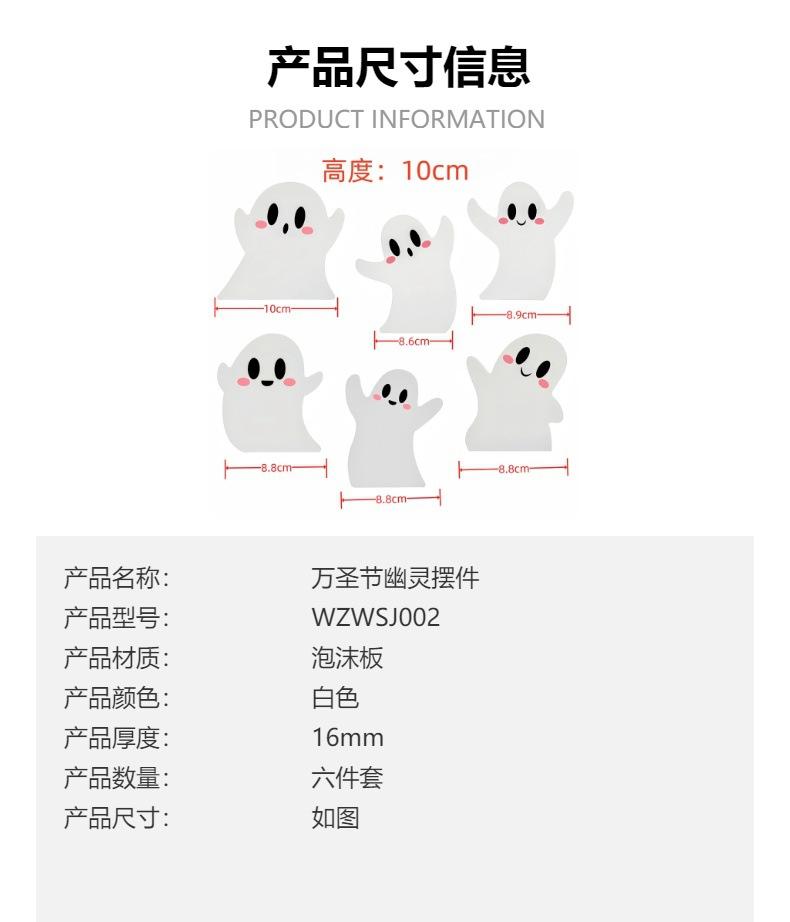 产品尺寸信息

PRODUCT INFORMATION

高度：10cm

10cm

8.6cm

8.9cm

8.8cm

8.8cm

8.8cm

产品名称: 万圣节幽灵摆件
产品型号: WZWSJ002
产品材质: 泡沫板
产品颜色: 白色
产品厚度: 16mm
产品数量: 六件套
产品尺寸: 如图